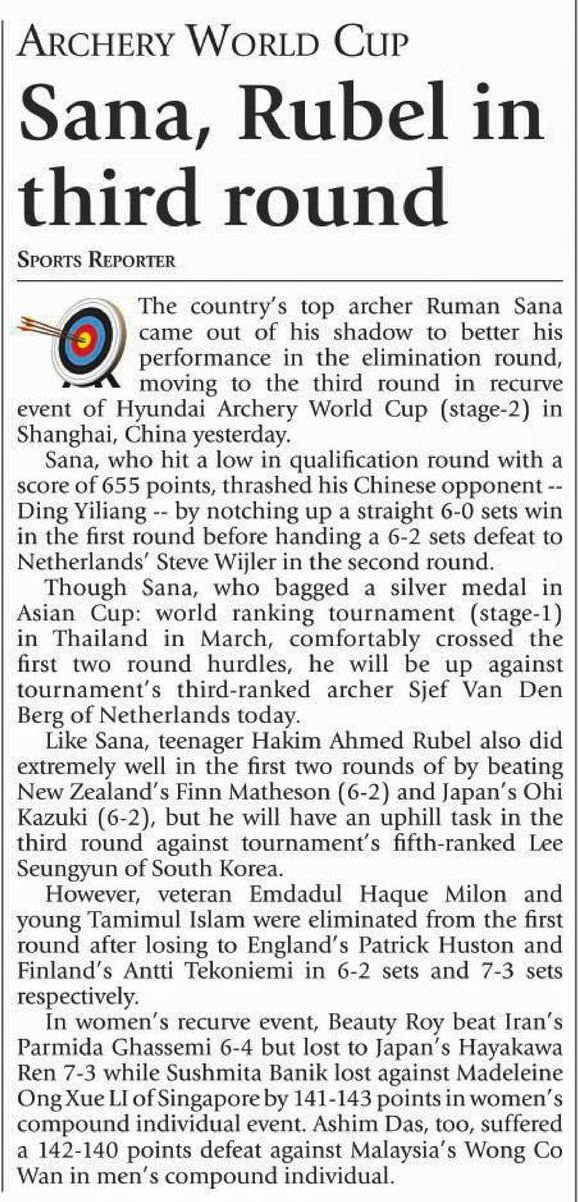 ARCHERY WORLD CUP

Sana, Rubel in third round

SPORTS REPORTER

The country's top archer Ruman Sana came out of his shadow to better his performance in the elimination round, moving to the third round in recurve event of Hyundai Archery World Cup (stage-2) in Shanghai, China yesterday.

Sana, who hit a low in qualification round with a score of 655 points, thrashed his Chinese opponent -- Ding Yiliang -- by notching up a straight 6-0 sets win in the first round before handing a 6-2 sets defeat to Netherlands' Steve Wijler in the second round.

Though Sana, who bagged a silver medal in Asian Cup: world ranking tournament (stage-1) in Thailand in March, comfortably crossed the first two round hurdles, he will be up against tournament's third-ranked archer Sjef Van Den Berg of Netherlands today.

Like Sana, teenager Hakim Ahmed Rubel also did extremely well in the first two rounds of by beating New Zealand's Finn Matheson (6-2) and Japan's Ohi Kazuki (6-2), but he will have an uphill task in the third round against tournament's fifth-ranked Lee Seungyun of South Korea.

However, veteran Emdadul Haque Milon and young Tamimul Islam were eliminated from the first round after losing to England's Patrick Huston and Finland's Antti Tekoniemi in 6-2 sets and 7-3 sets respectively.

In women's recurve event, Beauty Roy beat Iran's Parmida Ghassemi 6-4 but lost to Japan's Hayakawa Ren 7-3 while Sushmita Banik lost against Madeleine Ong Xue LI of Singapore by 141-143 points in women's compound individual event. Ashim Das, too, suffered a 142-140 points defeat against Malaysia's Wong Co Wan in men's compound individual.